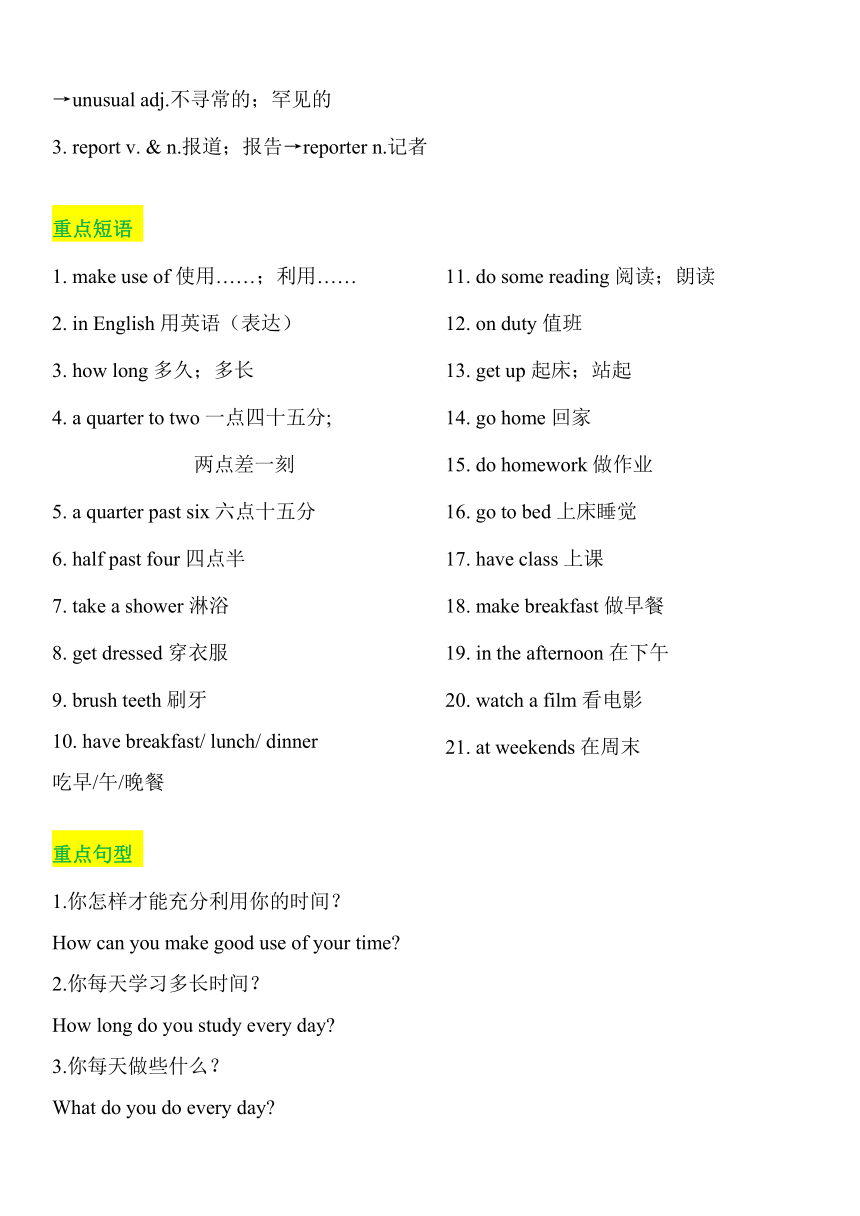 →unusual adj.不寻常的；罕见的

3. report v. & n.报道；报告→reporter n.记者

重点短语

1. make use of 使用……；利用……

2. in English 用英语（表达）

3. how long 多久；多长

4. a quarter to two 一点四十五分; 两点差一刻

5. a quarter past six 六点十五分

6. half past four 四点半

7. take a shower 淋浴

8. get dressed 穿衣服

9. brush teeth 刷牙

10. have breakfast/ lunch/ dinner 吃早/午/晚餐

11. do some reading 阅读；朗读

12. on duty 值班

13. get up 起床；站起

14. go home 回家

15. do homework 做作业

16. go to bed 上床睡觉

17. have class 上课

18. make breakfast 做早餐

19. in the afternoon 在下午

20. watch a film 看电影

21. at weekends 在周末

重点句型

1.你怎样才能充分利用你的时间？

How can you make good use of your time?

2.你每天学习多长时间？

How long do you study every day?

3.你每天做些什么？

What do you do every day?